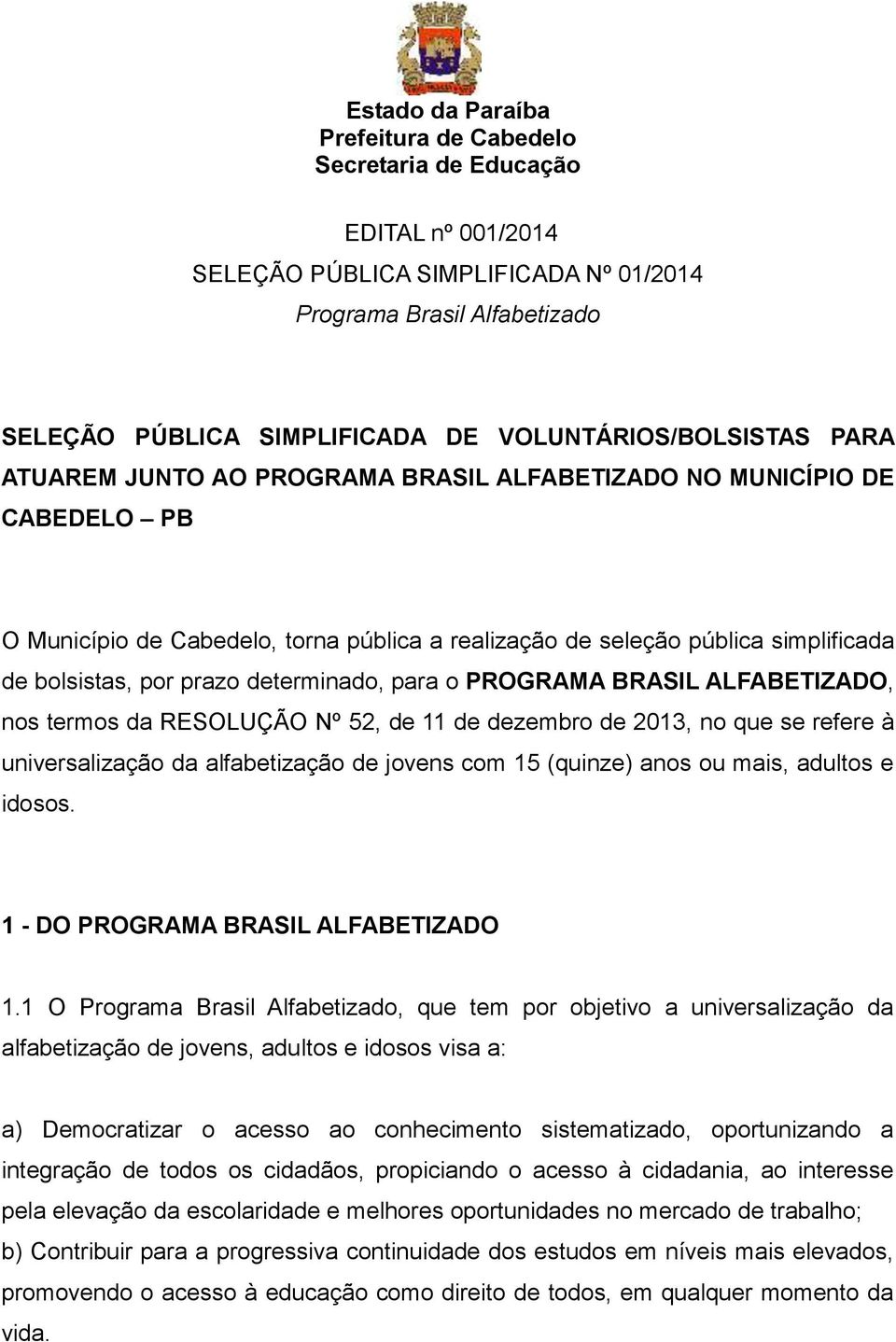 Estado da Paraíba
Prefeitura de Cabedelo
Secretaria de Educação

EDITAL nº 001/2014
SELEÇÃO PÚBLICA SIMPLIFICADA Nº 01/2014
Programa Brasil Alfabetizado

SELEÇÃO PÚBLICA SIMPLIFICADA DE VOLUNTÁRIOS/BOLSISTAS PARA ATUAREM JUNTO AO PROGRAMA BRASIL ALFABETIZADO NO MUNICÍPIO DE CABEDELO – PB

O Município de Cabedelo, torna pública a realização de seleção pública simplificada de bolsistas, por prazo determinado, para o PROGRAMA BRASIL ALFABETIZADO, nos termos da RESOLUÇÃO Nº 52, de 11 de dezembro de 2013, no que se refere à universalização da alfabetização de jovens com 15 (quinze) anos ou mais, adultos e idosos.

1 - DO PROGRAMA BRASIL ALFABETIZADO

1.1 O Programa Brasil Alfabetizado, que tem por objetivo a universalização da alfabetização de jovens, adultos e idosos visa a:

a) Democratizar o acesso ao conhecimento sistematizado, oportunizando a integração de todos os cidadãos, propiciando o acesso à cidadania, ao interesse pela elevação da escolaridade e melhores oportunidades no mercado de trabalho;
b) Contribuir para a progressiva continuidade dos estudos em níveis mais elevados, promovendo o acesso à educação como direito de todos, em qualquer momento da vida.